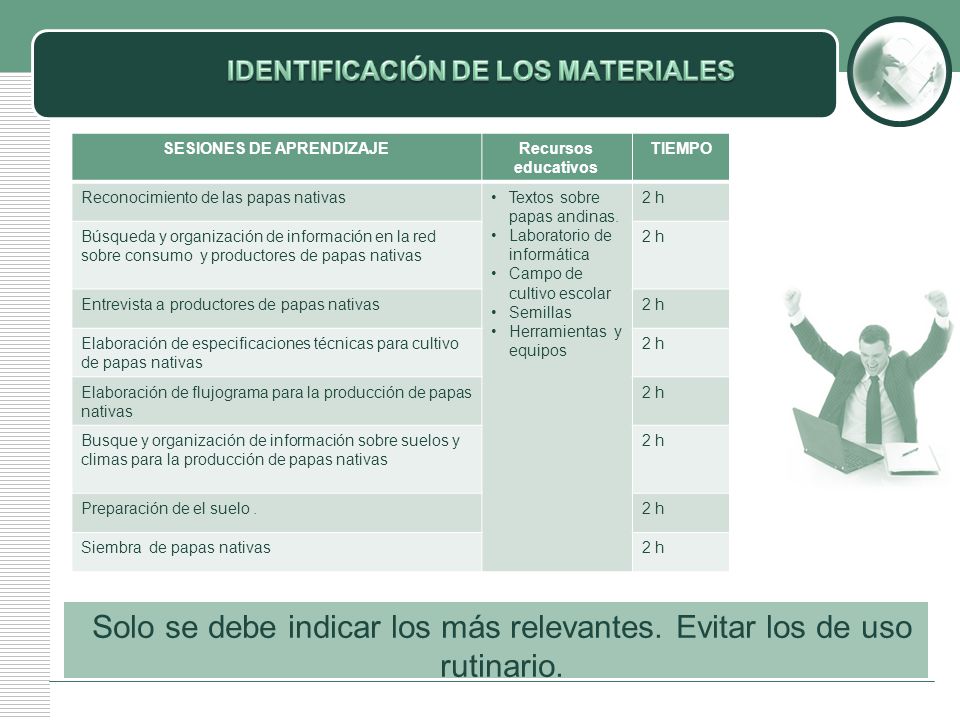 IDENTIFICACIÓN DE LOS MATERIALES

| SESIONES DE APRENDIZAJE | Recursos educativos | TIEMPO |
|---|---|---|
| Reconocimiento de las papas nativas | • Textos sobre papas andinas. • Laboratorio de informática • Campo de cultivo escolar • Semillas • Herramientas y equipos | 2 h |
| Búsqueda y organización de información en la red sobre consumo y productores de papas nativas | | 2 h |
| Entrevista a productores de papas nativas | | 2 h |
| Elaboración de especificaciones técnicas para cultivo de papas nativas | | 2 h |
| Elaboración de flujograma para la producción de papas nativas | | 2 h |
| Busque y organización de información sobre suelos y climas para la producción de papas nativas | | 2 h |
| Preparación de el suelo . | | 2 h |
| Siembra de papas nativas | | 2 h |

Solo se debe indicar los más relevantes. Evitar los de uso rutinario.